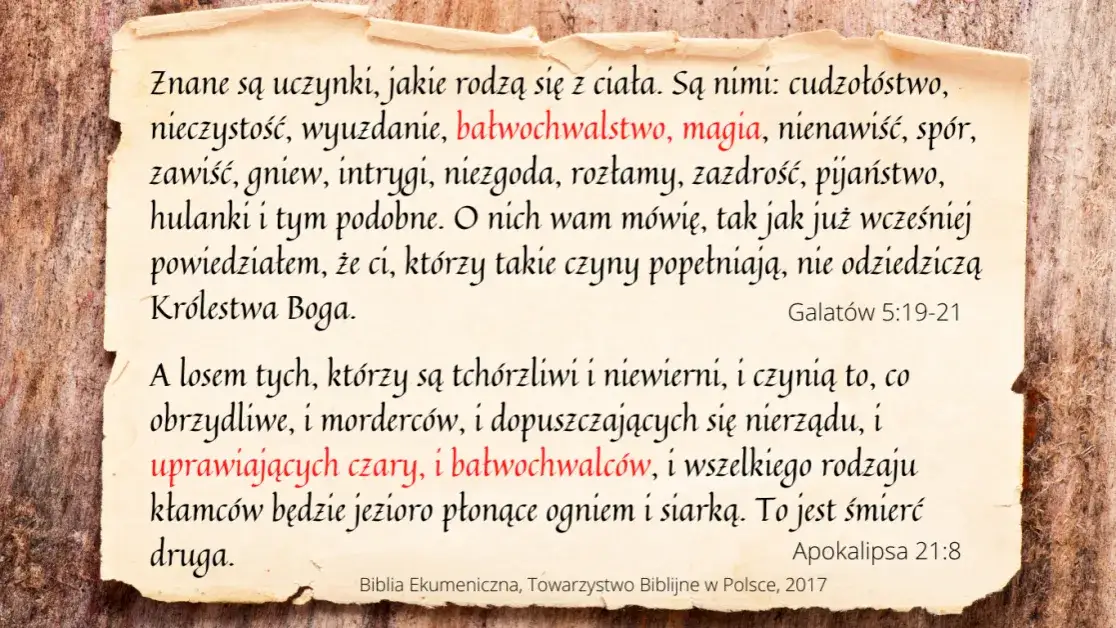 Znane są uczynki, jakie rodzą się z ciała. Są nimi: cudzołóstwo, nieczystość, wyuzdanie, bałwochwalstwo, magia, nienawiść, spór, zawiść, gniew, intrygi, niezgoda, rozłamy, zazdrość, pijaństwo, hulanki i tym podobne. O nich wam mówię, tak jak już wcześniej powiedziałem, że ci, którzy takie czyny popełniają, nie odziedziczą Królestwa Boga.

Galatów 5:19-21

A losem tych, którzy są tchórzliwi i niewierni, i czynią to, co obrzydliwe, i morderców, i dopuszczających się nierządu, i uprawiających czary, i bałwochwalców, i wszelkiego rodzaju kłamców będzie jezioro płonące ogniem i siarką. To jest śmierć druga.

Apokalipsa 21:8

Biblia Ekumeniczna, Towarzystwo Biblijne w Polsce, 2017